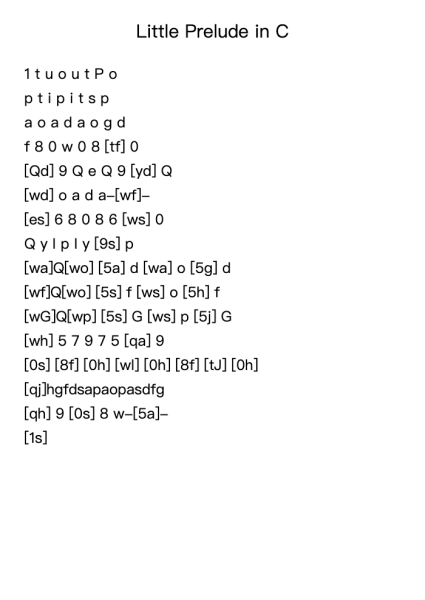 Little Prelude in C

1 t u o u t P o

p t i p i t s p

a o a d a o g d

f 8 0 w 0 8 [tf] 0

[Qd] 9 Q e Q 9 [yd] Q

[wd] o a d a–[wf]–

[es] 6 8 0 8 6 [ws] 0

Q y l p l y [9s] p

[wa]Q[wo] [5a] d [wa] o [5g] d

[wf]Q[wo] [5s] f [ws] o [5h] f

[wG]Q[wp] [5s] G [ws] p [5j] G

[wh] 5 7 9 7 5 [qa] 9

[0s] [8f] [0h] [wl] [0h] [8f] [tJ] [0h]

[qj]hgfdsapaopasdfg

[qh] 9 [0s] 8 w–[5a]–

[1s]